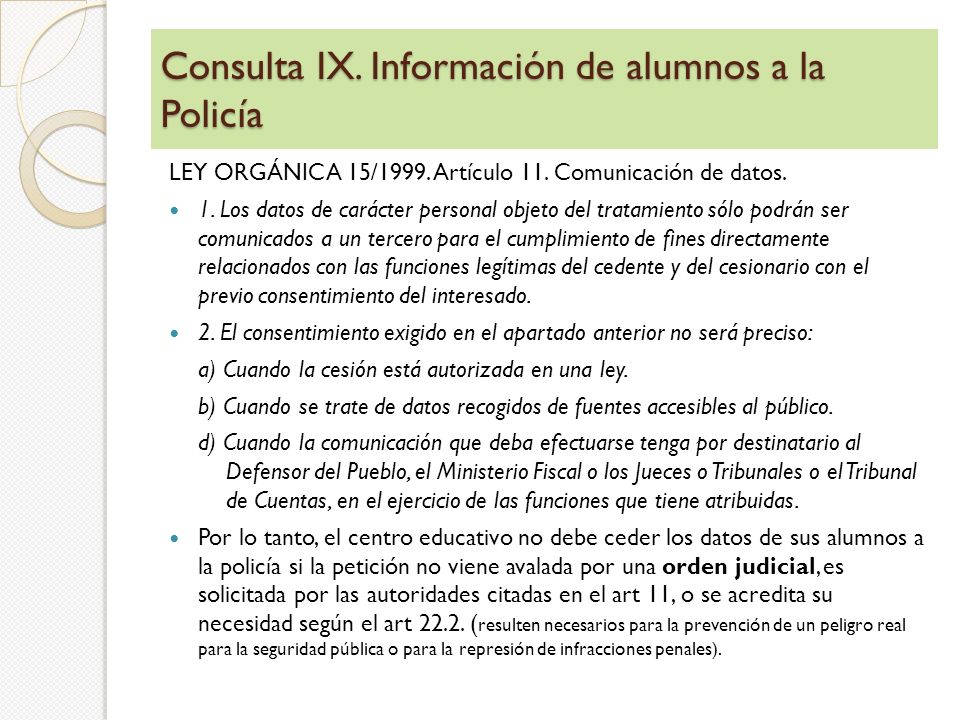 Consulta IX. Información de alumnos a la Policía

LEY ORGÁNICA 15/1999. Artículo 11. Comunicación de datos.

1. Los datos de carácter personal objeto del tratamiento sólo podrán ser comunicados a un tercero para el cumplimiento de fines directamente relacionados con las funciones legítimas del cedente y del cesionario con el previo consentimiento del interesado.

2. El consentimiento exigido en el apartado anterior no será preciso:

a) Cuando la cesión está autorizada en una ley.

b) Cuando se trate de datos recogidos de fuentes accesibles al público.

d) Cuando la comunicación que deba efectuarse tenga por destinatario al Defensor del Pueblo, el Ministerio Fiscal o los Jueces o Tribunales o el Tribunal de Cuentas, en el ejercicio de las funciones que tiene atribuidas.

Por lo tanto, el centro educativo no debe ceder los datos de sus alumnos a la policía si la petición no viene avalada por una orden judicial, es solicitada por las autoridades citadas en el art 11, o se acredita su necesidad según el art 22.2. (resulten necesarios para la prevención de un peligro real para la seguridad pública o para la represión de infracciones penales).